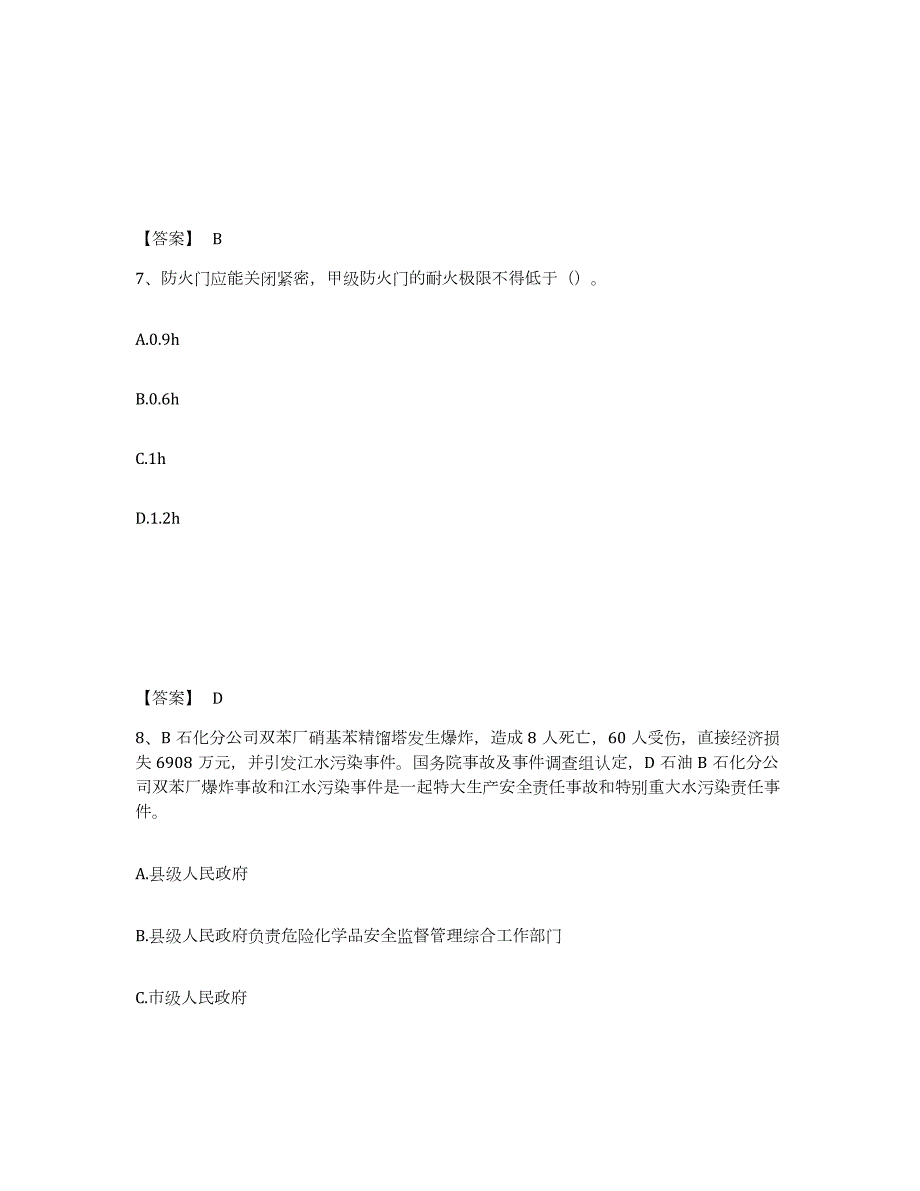 【答案】 B

7、防火门应能关闭紧密，甲级防火门的耐火极限不得低于（）。

A.0.9h

B.0.6h

C.1h

D.1.2h

【答案】 D

8、B 石化分公司双苯厂硝基苯精馏塔发生爆炸，造成 8 人死亡，60 人受伤，直接经济损失 6908 万元，并引发江水污染事件。国务院事故及事件调查组认定，D 石油 B 石化分公司双苯厂爆炸事故和江水污染事件是一起特大生产安全责任事故和特别重大水污染责任事件。

A.县级人民政府

B.县级人民政府负责危险化学品安全监督管理综合工作部门

C.市级人民政府